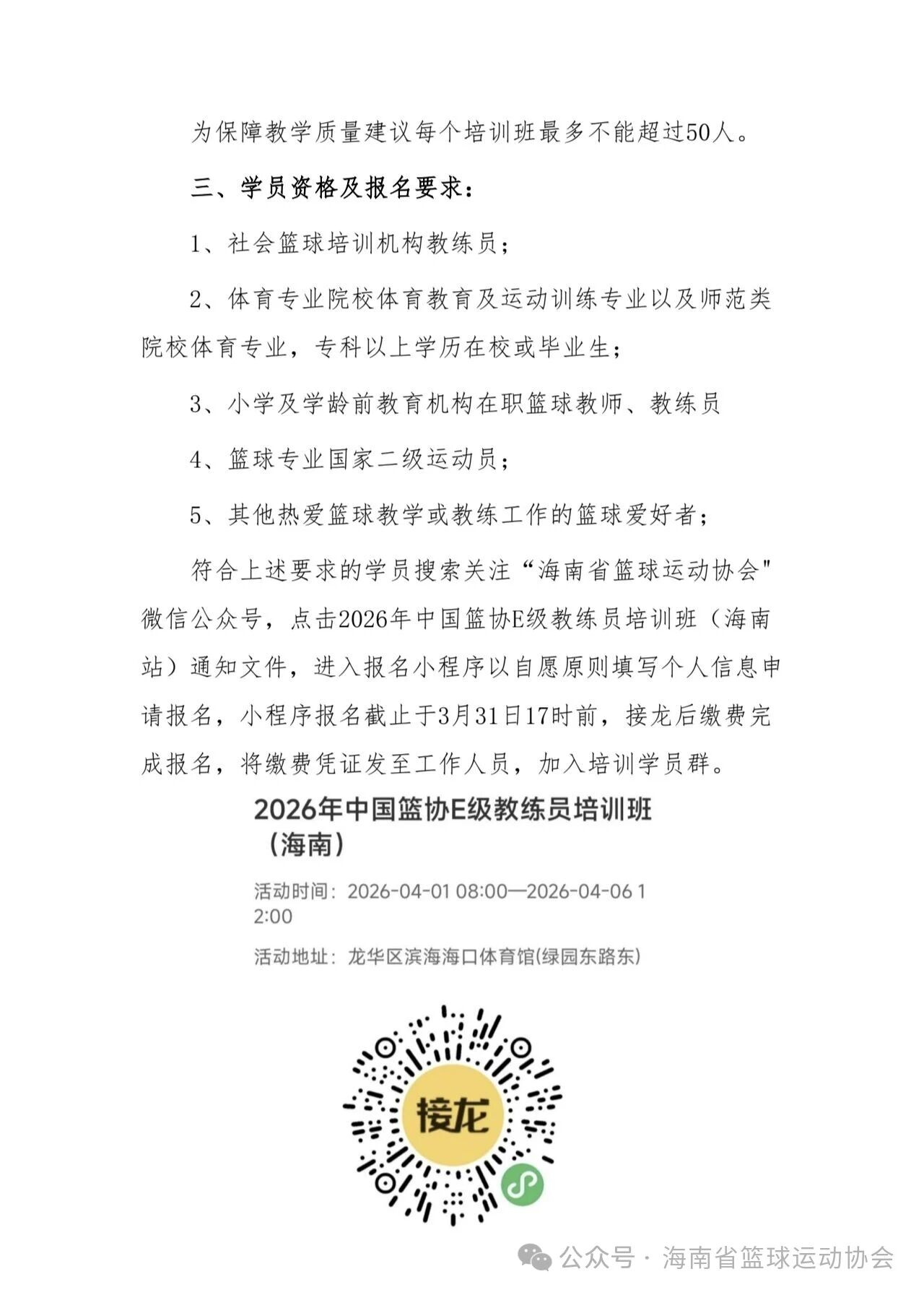 为保障教学质量建议每个培训班最多不能超过50人。

三、学员资格及报名要求：

1、社会篮球培训机构教练员；

2、体育专业院校体育教育及运动训练专业以及师范类院校体育专业，专科以上学历在校或毕业生；

3、小学及学龄前教育机构在职篮球教师、教练员

4、篮球专业国家二级运动员；

5、其他热爱篮球教学或教练工作的篮球爱好者；

符合上述要求的学员搜索关注“海南省篮球运动协会"微信公众号，点击2026年中国篮协E级教练员培训班（海南站）通知文件，进入报名小程序以自愿原则填写个人信息申请报名，小程序报名截止于3月31日17时前，接龙后缴费完成报名，将缴费凭证发至工作人员，加入培训学员群。

2026年中国篮协E级教练员培训班（海南）

活动时间：2026-04-01 08:00—2026-04-06 12:00

活动地址：龙华区滨海海口体育馆(绿园东路东)

接龙

公众号 · 海南省篮球运动协会